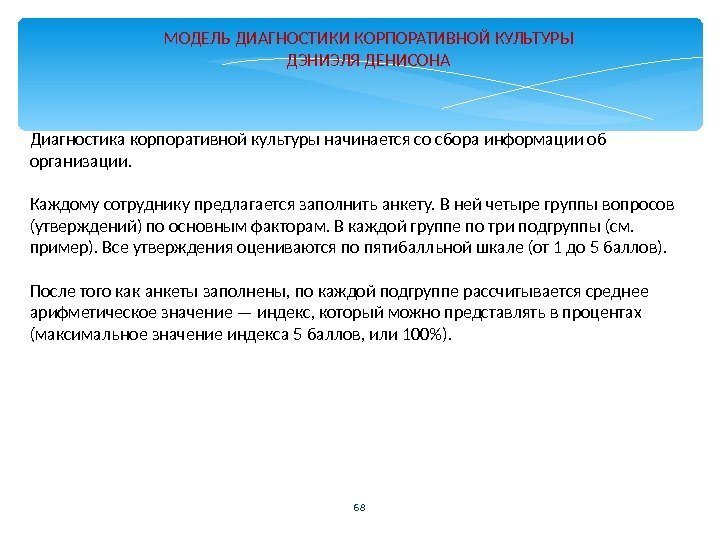 МОДЕЛЬ ДИАГНОСТИКИ КОРПОРАТИВНОЙ КУЛЬТУРЫ
ДЭНИЭЛЯ ДЕНИСОНА

Диагностика корпоративной культуры начинается со сбора информации об организации.

Каждому сотруднику предлагается заполнить анкету. В ней четыре группы вопросов (утверждений) по основным факторам. В каждой группе по три подгруппы (см. пример). Все утверждения оцениваются по пятибалльной шкале (от 1 до 5 баллов).

После того как анкеты заполнены, по каждой подгруппе рассчитывается среднее арифметическое значение — индекс, который можно представлять в процентах (максимальное значение индекса 5 баллов, или 100%).

68